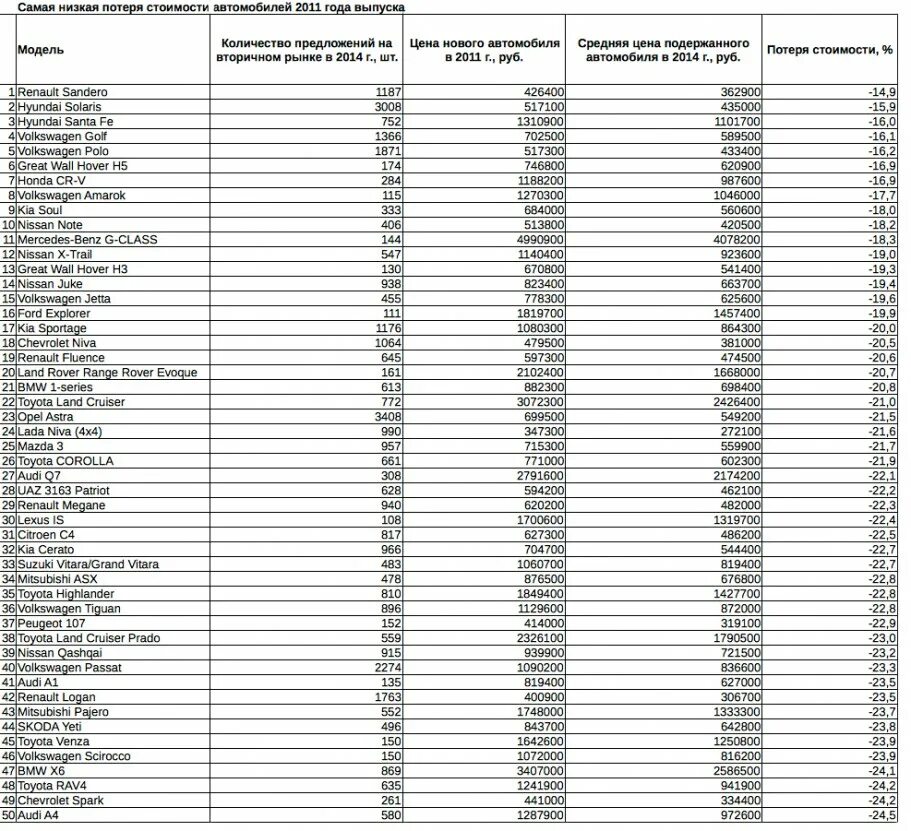 Самая низкая потеря стоимости автомобилей 2011 года выпуска

| | Модель | Количество предложений на вторичном рынке в 2014 г., шт. | Цена нового автомобиля в 2011 г., руб. | Средняя цена подержанного автомобиля в 2014 г., руб. | Потеря стоимости, % |
|---|---|---|---|---|---|
| 1 | Renault Sandero | 1187 | 426400 | 362900 | -14,9 |
| 2 | Hyundai Solaris | 3008 | 517100 | 435000 | -15,9 |
| 3 | Hyundai Santa Fe | 752 | 1310900 | 1101700 | -16,0 |
| 4 | Volkswagen Golf | 1366 | 702500 | 589500 | -16,1 |
| 5 | Volkswagen Polo | 1871 | 517300 | 433400 | -16,2 |
| 6 | Great Wall Hover H5 | 174 | 746800 | 620900 | -16,9 |
| 7 | Honda CR-V | 284 | 1188200 | 987600 | -16,9 |
| 8 | Volkswagen Amarok | 115 | 1270300 | 1046000 | -17,7 |
| 9 | Kia Soul | 333 | 684000 | 560600 | -18,0 |
| 10 | Nissan Note | 406 | 513800 | 420500 | -18,2 |
| 11 | Mercedes-Benz G-CLASS | 144 | 4990900 | 4078200 | -18,3 |
| 12 | Nissan X-Trail | 547 | 1140400 | 923600 | -19,0 |
| 13 | Great Wall Hover H3 | 130 | 670800 | 541400 | -19,3 |
| 14 | Nissan Juke | 938 | 823400 | 663700 | -19,4 |
| 15 | Volkswagen Jetta | 455 | 778300 | 625600 | -19,6 |
| 16 | Ford Explorer | 111 | 1819700 | 1457400 | -19,9 |
| 17 | Kia Sportage | 1176 | 1080300 | 864300 | -20,0 |
| 18 | Chevrolet Niva | 1064 | 479500 | 381000 | -20,5 |
| 19 | Renault Fluence | 645 | 597300 | 474500 | -20,6 |
| 20 | Land Rover Range Rover Evoque | 161 | 2102400 | 1668000 | -20,7 |
| 21 | BMW 1-series | 613 | 882300 | 698400 | -20,8 |
| 22 | Toyota Land Cruiser | 772 | 3072300 | 2426400 | -21,0 |
| 23 | Opel Astra | 3408 | 699500 | 549200 | -21,5 |
| 24 | Lada Niva (4x4) | 990 | 347300 | 272100 | -21,6 |
| 25 | Mazda 3 | 957 | 715300 | 559900 | -21,7 |
| 26 | Toyota COROLLA | 661 | 771000 | 602300 | -21,9 |
| 27 | Audi Q7 | 308 | 2791600 | 2174200 | -22,1 |
| 28 | UAZ 3163 Patriot | 628 | 594200 | 462100 | -22,2 |
| 29 | Renault Megane | 940 | 620200 | 482000 | -22,3 |
| 30 | Lexus IS | 108 | 1700600 | 1319700 | -22,4 |
| 31 | Citroen C4 | 817 | 627300 | 486200 | -22,5 |
| 32 | Kia Cerato | 966 | 704700 | 544400 | -22,7 |
| 33 | Suzuki Vitara/Grand Vitara | 483 | 1060700 | 819400 | -22,7 |
| 34 | Mitsubishi ASX | 478 | 876500 | 676800 | -22,8 |
| 35 | Toyota Highlander | 810 | 1849400 | 1427700 | -22,8 |
| 36 | Volkswagen Tiguan | 896 | 1129600 | 872000 | -22,8 |
| 37 | Peugeot 107 | 152 | 414000 | 319100 | -22,9 |
| 38 | Toyota Land Cruiser Prado | 559 | 2326100 | 1790500 | -23,0 |
| 39 | Nissan Qashqai | 915 | 939900 | 721500 | -23,2 |
| 40 | Volkswagen Passat | 2274 | 1090200 | 836600 | -23,3 |
| 41 | Audi A1 | 135 | 819400 | 627000 | -23,5 |
| 42 | Renault Logan | 1763 | 400900 | 306700 | -23,5 |
| 43 | Mitsubishi Pajero | 552 | 1748000 | 1333300 | -23,7 |
| 44 | SKODA Yeti | 496 | 843700 | 642800 | -23,8 |
| 45 | Toyota Venza | 150 | 1642600 | 1250800 | -23,9 |
| 46 | Volkswagen Scirocco | 150 | 1072000 | 816200 | -23,9 |
| 47 | BMW X6 | 869 | 3407000 | 2586500 | -24,1 |
| 48 | Toyota RAV4 | 635 | 1241900 | 941900 | -24,2 |
| 49 | Chevrolet Spark | 261 | 441000 | 334400 | -24,2 |
| 50 | Audi A4 | 580 | 1287900 | 972600 | -24,5 |